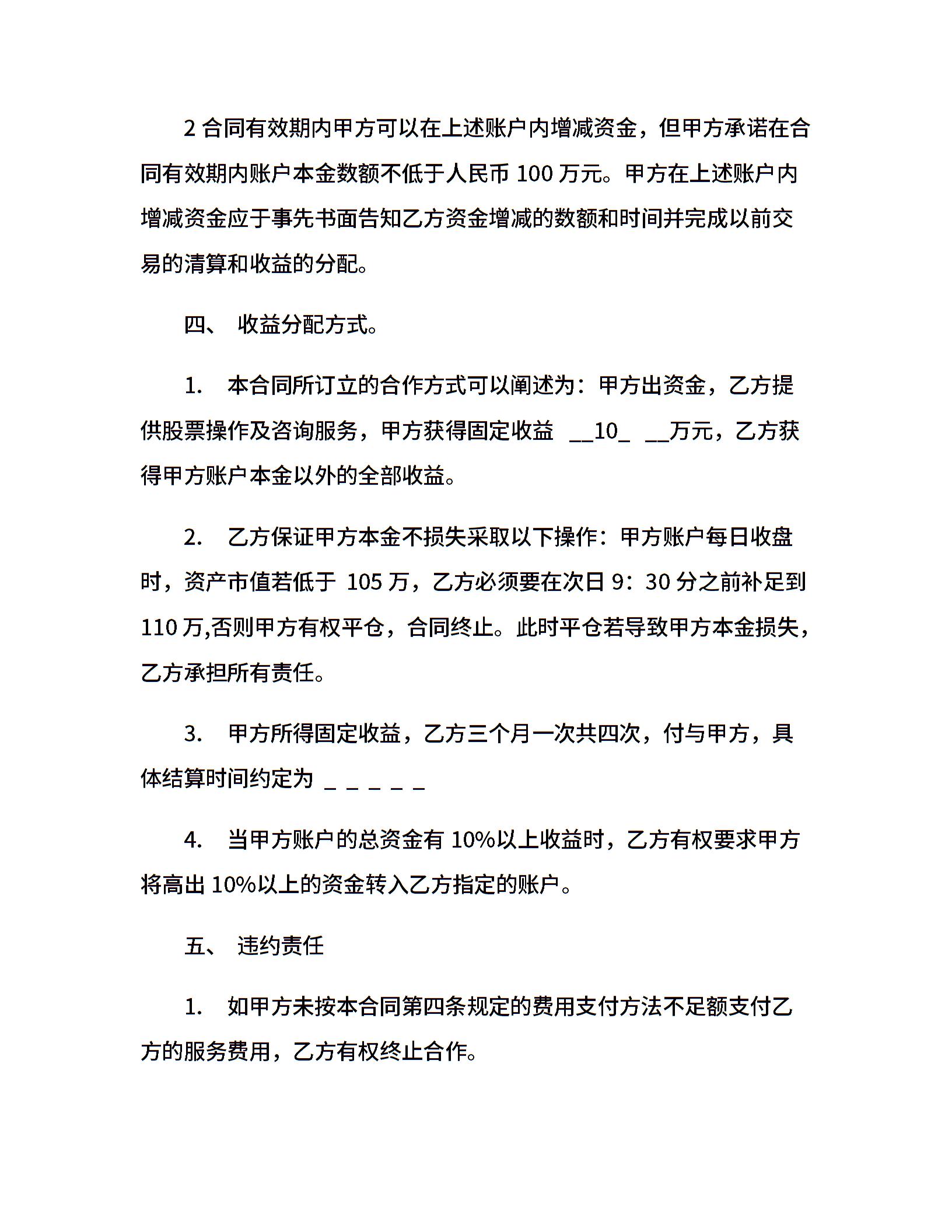 2 合同有效期内甲方可以在上述账户内增减资金，但甲方承诺在合同有效期内账户本金数额不低于人民币 100 万元。甲方在上述账户内增减资金应于事先书面告知乙方资金增减的数额和时间并完成以前交易的清算和收益的分配。

四、 收益分配方式。

1. 本合同所订立的合作方式可以阐述为：甲方出资金，乙方提供股票操作及咨询服务，甲方获得固定收益 __10_ __万元，乙方获得甲方账户本金以外的全部收益。

2. 乙方保证甲方本金不损失采取以下操作：甲方账户每日收盘时，资产市值若低于 105 万，乙方必须要在次日 9：30 分之前补足到 110 万,否则甲方有权平仓，合同终止。此时平仓若导致甲方本金损失，乙方承担所有责任。

3. 甲方所得固定收益，乙方三个月一次共四次，付与甲方，具体结算时间约定为 _ _ _ _ _

4. 当甲方账户的总资金有 10%以上收益时，乙方有权要求甲方将高出 10%以上的资金转入乙方指定的账户。

五、 违约责任

1. 如甲方未按本合同第四条规定的费用支付方法不足额支付乙方的服务费用，乙方有权终止合作。